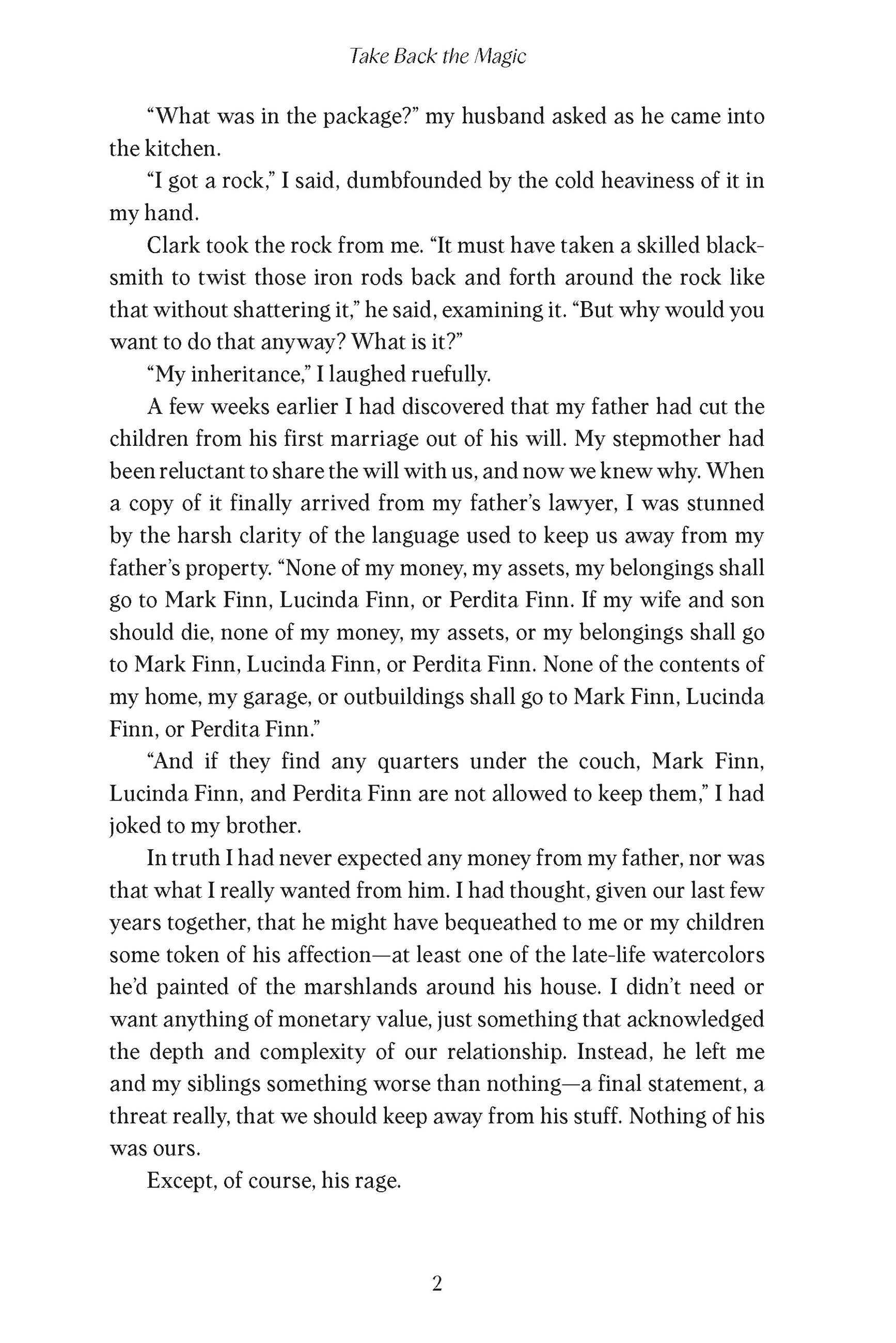 Take Back the Magic

“What was in the package?” my husband asked as he came into the kitchen.

“I got a rock,” I said, dumbfounded by the cold heaviness of it in my hand.

Clark took the rock from me. “It must have taken a skilled blacksmith to twist those iron rods back and forth around the rock like that without shattering it,” he said, examining it. “But why would you want to do that anyway? What is it?”

“My inheritance,” I laughed ruefully.

A few weeks earlier I had discovered that my father had cut the children from his first marriage out of his will. My stepmother had been reluctant to share the will with us, and now we knew why. When a copy of it finally arrived from my father’s lawyer, I was stunned by the harsh clarity of the language used to keep us away from my father’s property. “None of my money, my assets, my belongings shall go to Mark Finn, Lucinda Finn, or Perdita Finn. If my wife and son should die, none of my money, my assets, or my belongings shall go to Mark Finn, Lucinda Finn, or Perdita Finn. None of the contents of my home, my garage, or outbuildings shall go to Mark Finn, Lucinda Finn, or Perdita Finn.”

“And if they find any quarters under the couch, Mark Finn, Lucinda Finn, and Perdita Finn are not allowed to keep them,” I had joked to my brother.

In truth I had never expected any money from my father, nor was that what I really wanted from him. I had thought, given our last few years together, that he might have bequeathed to me or my children some token of his affection—at least one of the late-life watercolors he’d painted of the marshlands around his house. I didn’t need or want anything of monetary value, just something that acknowledged the depth and complexity of our relationship. Instead, he left me and my siblings something worse than nothing—a final statement, a threat really, that we should keep away from his stuff. Nothing of his was ours.

Except, of course, his rage.

2